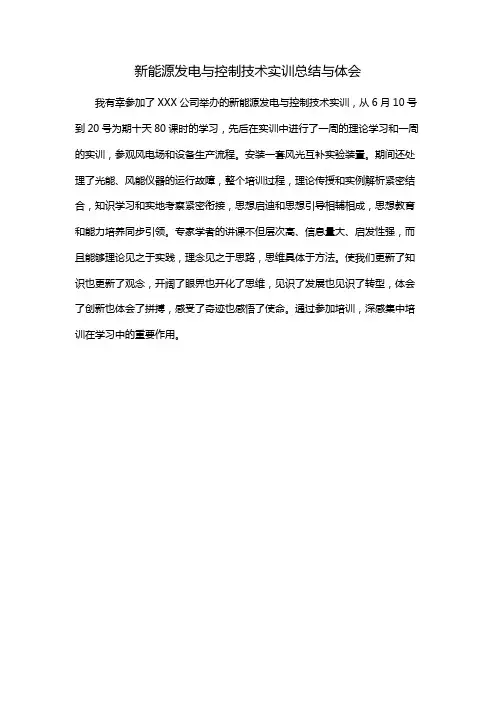 新能源发电与控制技术实训总结与体会

我有幸参加了 XXX 公司举办的新能源发电与控制技术实训，从 6 月 10 号到 20 号为期十天 80 课时的学习，先后在实训中进行了一周的理论学习和一周的实训，参观风电场和设备生产流程。安装一套风光互补实验装置。期间还处理了光能、风能仪器的运行故障，整个培训过程，理论传授和实例解析紧密结合，知识学习和实地考察紧密衔接，思想启迪和思想引导相辅相成，思想教育和能力培养同步引领。专家学者的讲课不但层次高、信息量大、启发性强，而且能够理论见之于实践，理念见之于思路，思维具体于方法。使我们更新了知识也更新了观念，开阔了眼界也开化了思维，见识了发展也见识了转型，体会了创新也体会了拼搏，感受了奇迹也感悟了使命。通过参加培训，深感集中培训在学习中的重要作用。